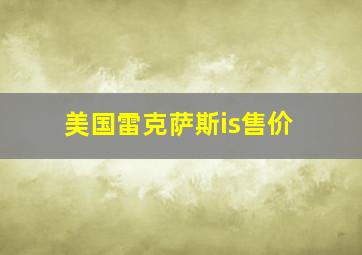 美国雷克萨斯is售价